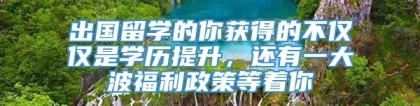 出国留学的你获得的不仅仅是学历提升，还有一大波福利政策等着你